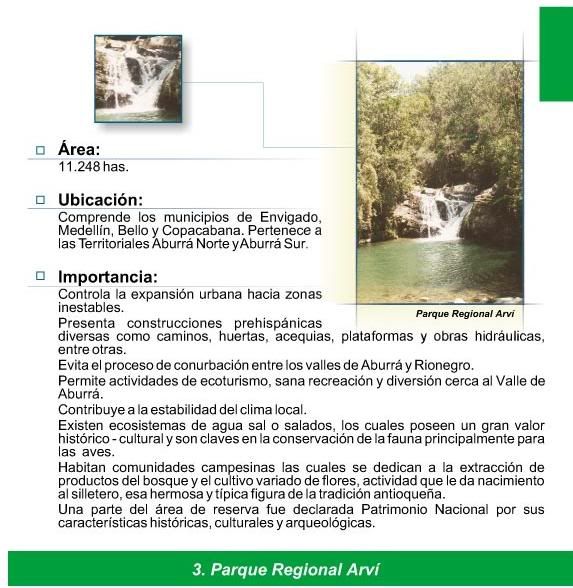 Área:
11.248 has.

Ubicación:
Comprende los municipios de Envigado, Medellín, Bello y Copacabana. Pertenece a las Territoriales Aburrá Norte y Aburrá Sur.

Importancia:
Controla la expansión urbana hacia zonas inestables.
Presenta construcciones prehispánicas diversas como caminos, huertas, acequias, plataformas y obras hidráulicas, entre otras.
Evita el proceso de conurbación entre los valles de Aburrá y Rionegro.
Permite actividades de ecoturismo, sana recreación y diversión cerca al Valle de Aburrá.
Contribuye a la estabilidad del clima local.
Existen ecosistemas de agua sal o salados, los cuales poseen un gran valor histórico - cultural y son claves en la conservación de la fauna principalmente para las aves.
Habitan comunidades campesinas las cuales se dedican a la extracción de productos del bosque y el cultivo variado de flores, actividad que le da nacimiento al silletero, esa hermosa y típica figura de la tradición antioqueña.
Una parte del área de reserva fue declarada Patrimonio Nacional por sus características históricas, culturales y arqueológicas.

Parque Regional Arví

3. Parque Regional Arví